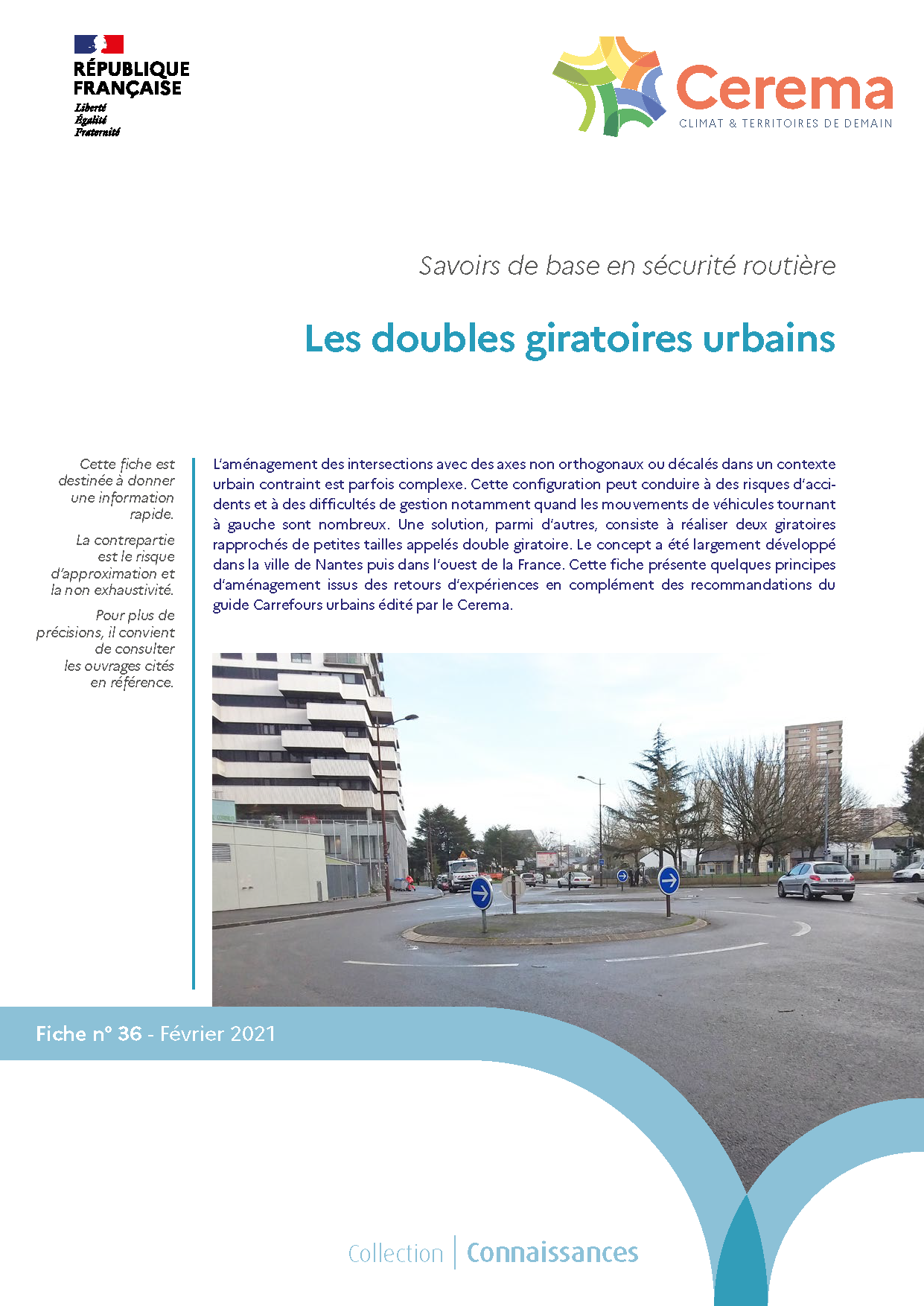 RÉPUBLIQUE FRANÇAISE
Liberté
Égalité
Fraternité

Cerema
CLIMAT & TERRITOIRES DE DEMAIN

Savoirs de base en sécurité routière

Les doubles giratoires urbains

Cette fiche est destinée à donner une information rapide.

La contrepartie est le risque d'approximation et la non exhaustivité.

Pour plus de précisions, il convient de consulter les ouvrages cités en référence.

L'aménagement des intersections avec des axes non orthogonaux ou décalés dans un contexte urbain contraint est parfois complexe. Cette configuration peut conduire à des risques d'accidents et à des difficultés de gestion notamment quand les mouvements de véhicules tournant à gauche sont nombreux. Une solution, parmi d'autres, consiste à réaliser deux giratoires rapprochés de petites tailles appelés double giratoire. Le concept a été largement développé dans la ville de Nantes puis dans l'ouest de la France. Cette fiche présente quelques principes d'aménagement issus des retours d'expériences en complément des recommandations du guide Carrefours urbains édité par le Cerema.

Fiche n° 36 - Février 2021

Collection | Connaissances